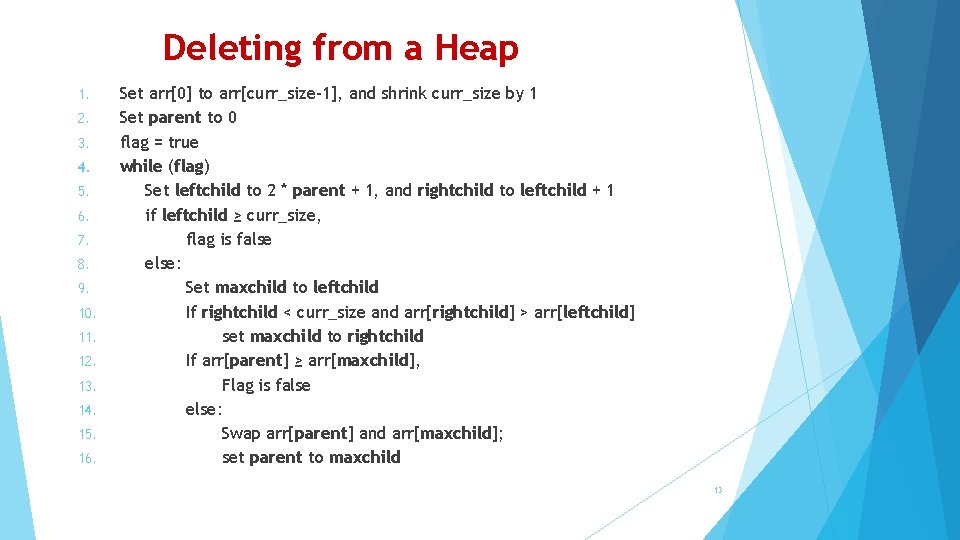 Deleting from a Heap

1. Set arr[0] to arr[curr_size-1], and shrink curr_size by 1
2. Set parent to 0
3. flag = true
4. while (flag)
5. Set leftchild to 2 * parent + 1, and rightchild to leftchild + 1
6. if leftchild ≥ curr_size,
7. flag is false
8. else:
9. Set maxchild to leftchild
10. If rightchild < curr_size and arr[rightchild] > arr[leftchild]
11. set maxchild to rightchild
12. If arr[parent] ≥ arr[maxchild],
13. Flag is false
14. else:
15. Swap arr[parent] and arr[maxchild];
16. set parent to maxchild

13